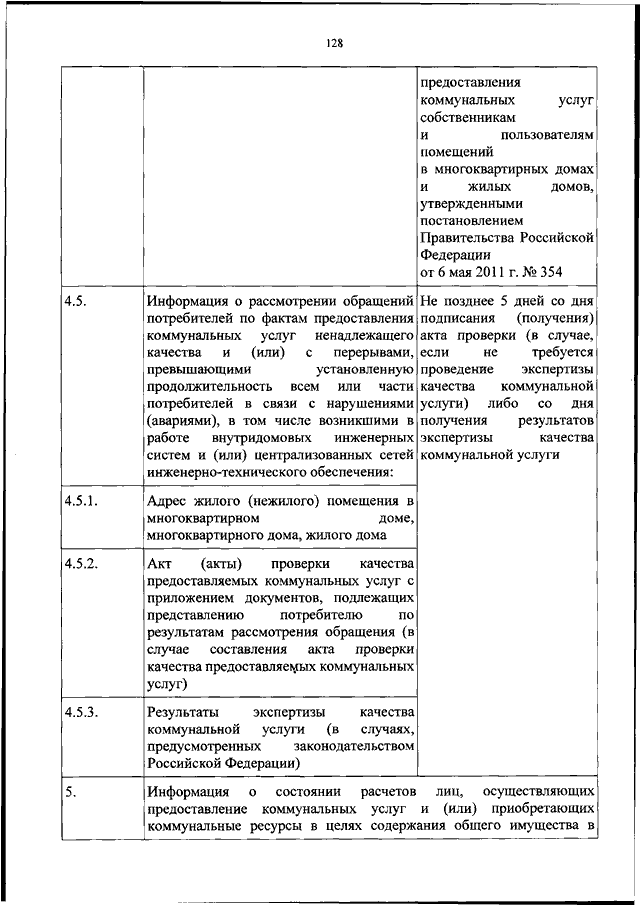 128

| | | |
|---|---|---|
| | | предоставления коммунальных услуг собственникам и пользователям помещений в многоквартирных домах и жилых домов, утвержденными постановлением Правительства Российской Федерации от 6 мая 2011 г. № 354 |
| 4.5. | Информация о рассмотрении обращений потребителей по фактам предоставления коммунальных услуг ненадлежащего качества и (или) с перерывами, превышающими установленную продолжительность всем или части потребителей в связи с нарушениями (авариями), в том числе возникшими в работе внутридомовых инженерных систем и (или) централизованных сетей инженерно-технического обеспечения: | Не позднее 5 дней со дня подписания (получения) акта проверки (в случае, если не требуется проведение экспертизы качества коммунальной услуги) либо со дня получения результатов экспертизы качества коммунальной услуги |
| 4.5.1. | Адрес жилого (нежилого) помещения в многоквартирном доме, многоквартирного дома, жилого дома | |
| 4.5.2. | Акт (акты) проверки качества предоставляемых коммунальных услуг с приложением документов, подлежащих представлению потребителю по результатам рассмотрения обращения (в случае составления акта проверки качества предоставляемых коммунальных услуг) | |
| 4.5.3. | Результаты экспертизы качества коммунальной услуги (в случаях, предусмотренных законодательством Российской Федерации) | |
| 5. | Информация о состоянии расчетов лиц, осуществляющих предоставление коммунальных услуг и (или) приобретающих коммунальные ресурсы в целях содержания общего имущества в | |